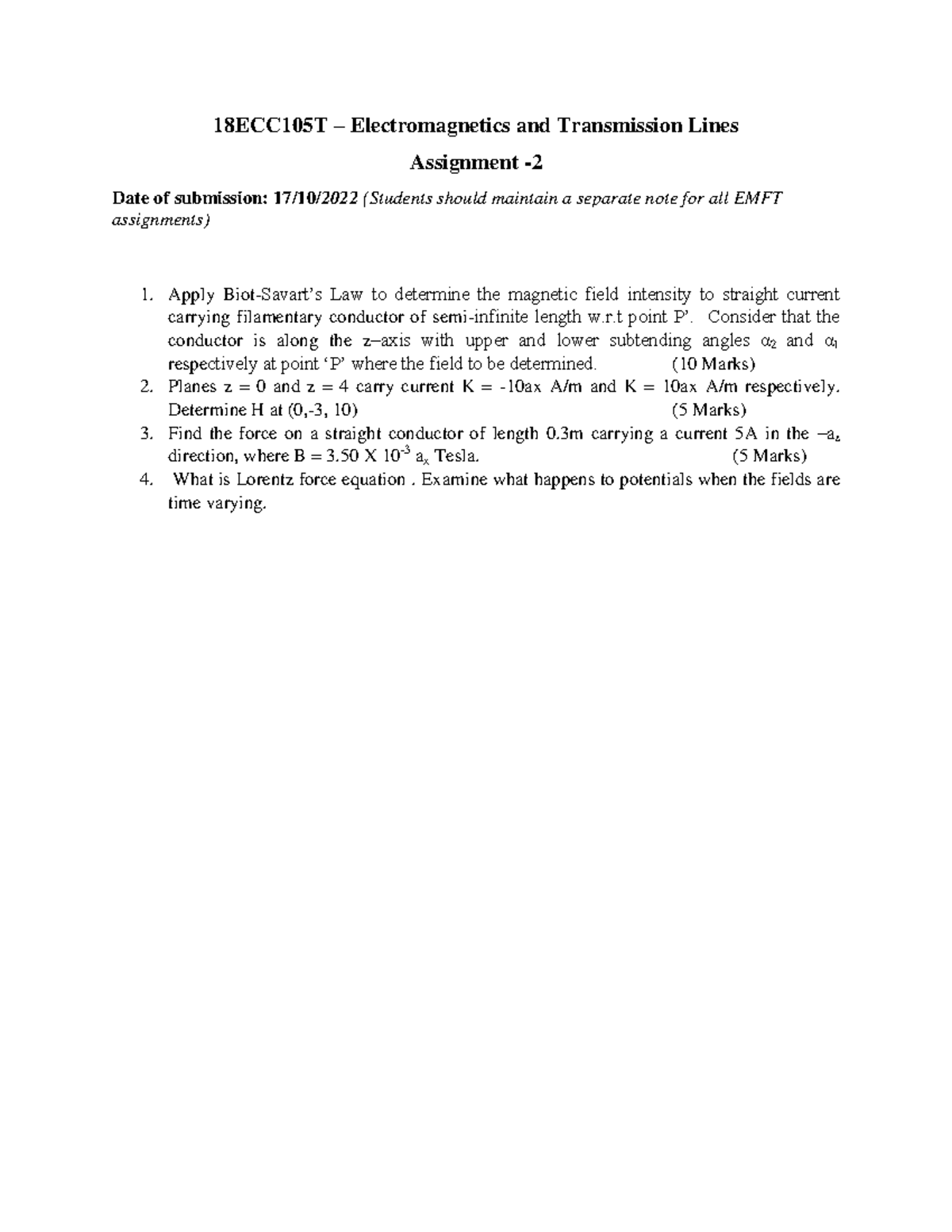 18ECC105T – Electromagnetics and Transmission Lines

Assignment -2

Date of submission: 17/10/2022 (Students should maintain a separate note for all EMFT assignments)

1. Apply Biot-Savart's Law to determine the magnetic field intensity to straight current carrying filamentary conductor of semi-infinite length w.r.t point P'. Consider that the conductor is along the z–axis with upper and lower subtending angles $\alpha_2$ and $\alpha_1$ respectively at point 'P' where the field to be determined. (10 Marks)
2. Planes z = 0 and z = 4 carry current K = -10ax A/m and K = 10ax A/m respectively. Determine H at (0,-3, 10) (5 Marks)
3. Find the force on a straight conductor of length 0.3m carrying a current 5A in the $-a_z$ direction, where B = 3.50 X $10^{-3}$ $a_x$ Tesla. (5 Marks)
4. What is Lorentz force equation . Examine what happens to potentials when the fields are time varying.